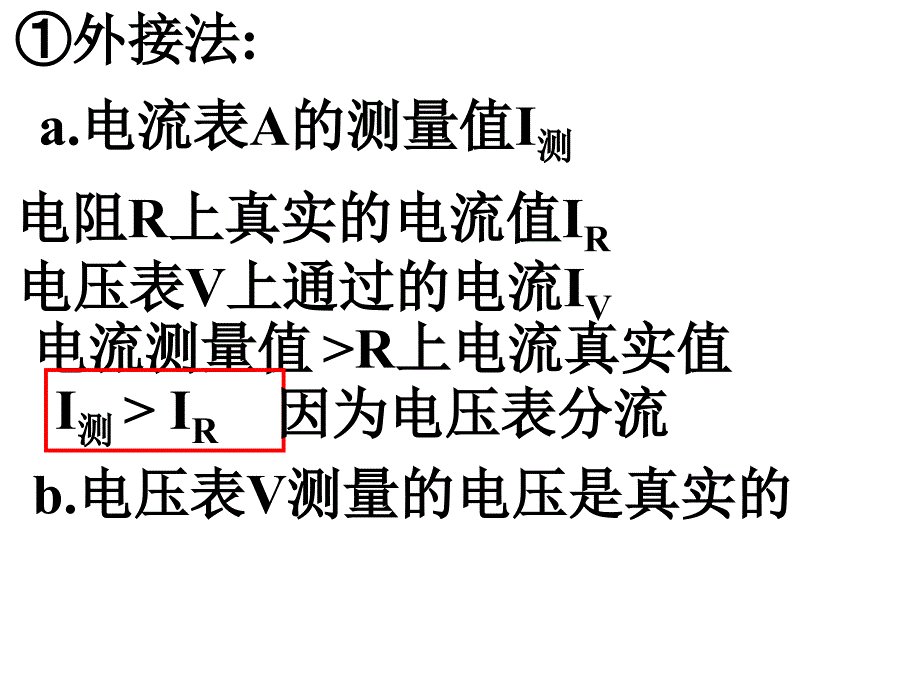 ①外接法:

a.电流表A的测量值$I_{测}$

电阻R上真实的电流值$I_R$

电压表V上通过的电流$I_V$

电流测量值 >R上电流真实值

$I_{测} > I_R$ 因为电压表分流

b.电压表V测量的电压是真实的